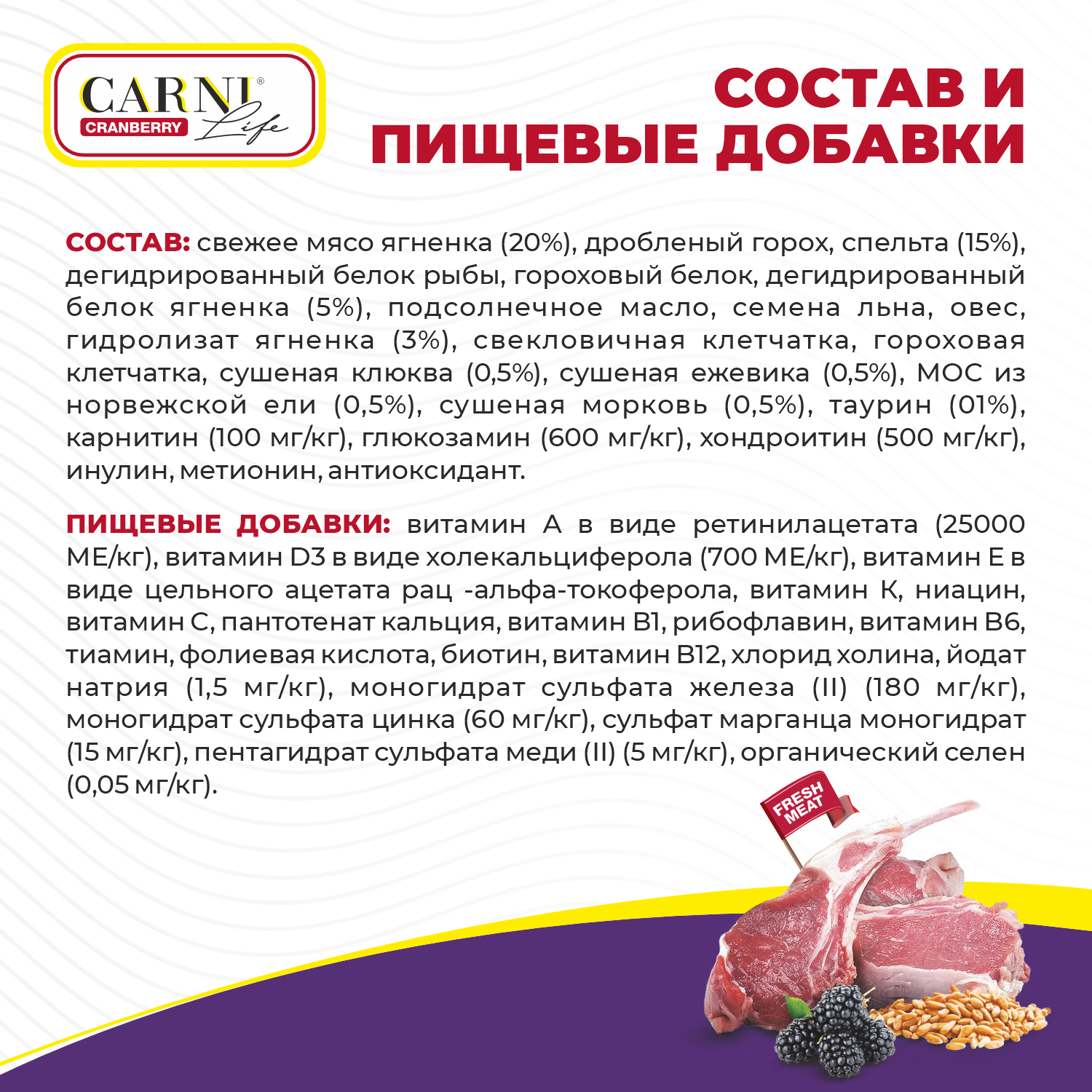 CARNI® CRANBERRY Life

СОСТАВ И ПИЩЕВЫЕ ДОБАВКИ

СОСТАВ: свежее мясо ягненка (20%), дробленый горох, спельта (15%), дегидрированный белок рыбы, гороховый белок, дегидрированный белок ягненка (5%), подсолнечное масло, семена льна, овес, гидролизат ягненка (3%), свекловичная клетчатка, гороховая клетчатка, сушеная клюква (0,5%), сушеная ежевика (0,5%), МОС из норвежской ели (0,5%), сушеная морковь (0,5%), таурин (01%), карнитин (100 мг/кг), глюкозамин (600 мг/кг), хондроитин (500 мг/кг), инулин, метионин, антиоксидант.

ПИЩЕВЫЕ ДОБАВКИ: витамин А в виде ретинилацетата (25000 МЕ/кг), витамин D3 в виде холекальциферола (700 МЕ/кг), витамин Е в виде цельного ацетата рац -альфа-токоферола, витамин К, ниацин, витамин С, пантотенат кальция, витамин В1, рибофлавин, витамин В6, тиамин, фолиевая кислота, биотин, витамин В12, хлорид холина, йодат натрия (1,5 мг/кг), моногидрат сульфата железа (II) (180 мг/кг), моногидрат сульфата цинка (60 мг/кг), сульфат марганца моногидрат (15 мг/кг), пентагидрат сульфата меди (II) (5 мг/кг), органический селен (0,05 мг/кг).

FRESH MEAT